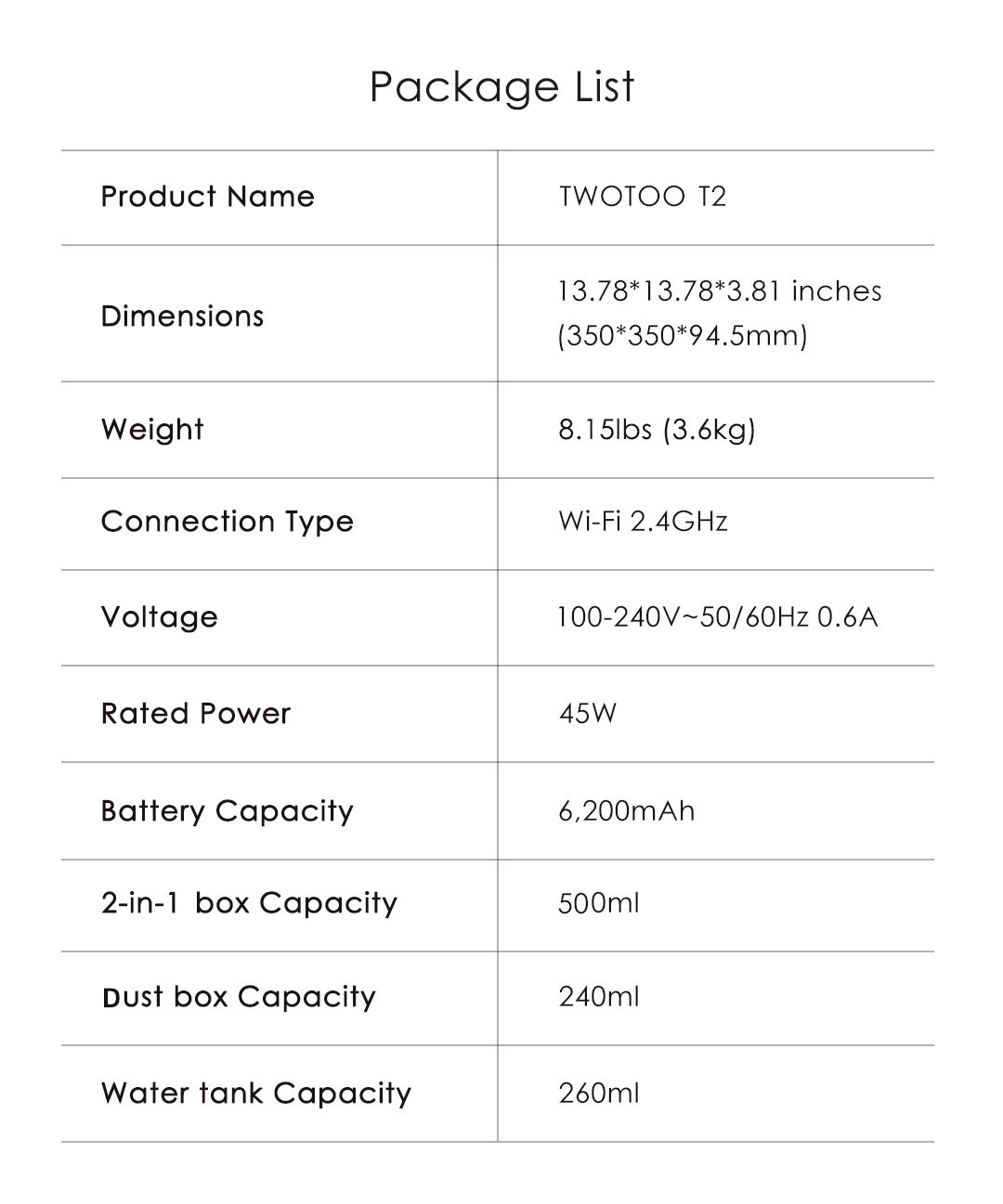 Package List

| Product Name | TWOTOO T2 |
|---|---|
| Dimensions | 13.78\*13.78\*3.81 inches (350\*350\*94.5mm) |
| Weight | 8.15lbs (3.6kg) |
| Connection Type | Wi-Fi 2.4GHz |
| Voltage | 100-240V~50/60Hz 0.6A |
| Rated Power | 45W |
| Battery Capacity | 6,200mAh |
| 2-in-1 box Capacity | 500ml |
| Dust box Capacity | 240ml |
| Water tank Capacity | 260ml |